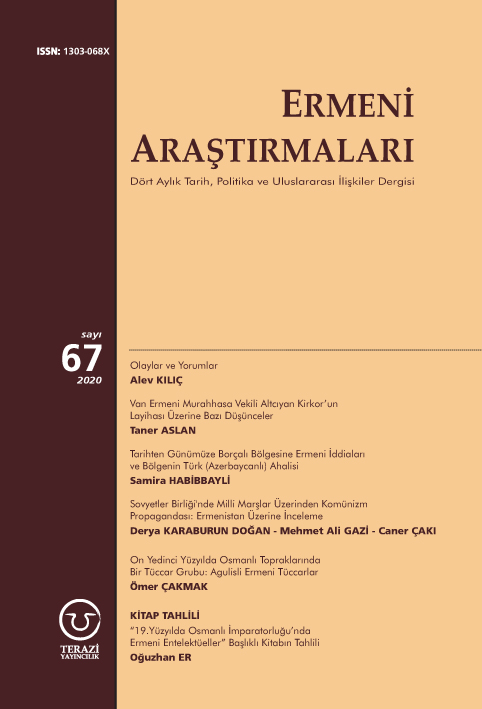 ISSN: 1303-068X

ERMENİ ARAŞTIRMALARI

Dört Aylık Tarih, Politika ve Uluslararası İlişkiler Dergisi

sayı
67
2020

Olaylar ve Yorumlar
Alev KILIÇ

Van Ermeni Murahhasa Vekili Altcıyan Kirkor'un Layihası Üzerine Bazı Düşünceler
Taner ASLAN

Tarihten Günümüze Borçalı Bölgesine Ermeni İddiaları ve Bölgenin Türk (Azerbaycanlı) Ahalisi
Samira HABİBBAYLİ

Sovyetler Birliği'nde Milli Marşlar Üzerinden Komünizm Propagandası: Ermenistan Üzerine İnceleme
Derya KARABURUN DOĞAN - Mehmet Ali GAZİ - Caner ÇAKI

On Yedinci Yüzyılda Osmanlı Topraklarında Bir Tüccar Grubu: Agulisli Ermeni Tüccarlar
Ömer ÇAKMAK

KİTAP TAHLİLİ
"19.Yüzyılda Osmanlı İmparatorluğu'nda Ermeni Entelektüeller" Başlıklı Kitabın Tahlili
Oğuzhan ER

TERAZİ
YAYINCILIK